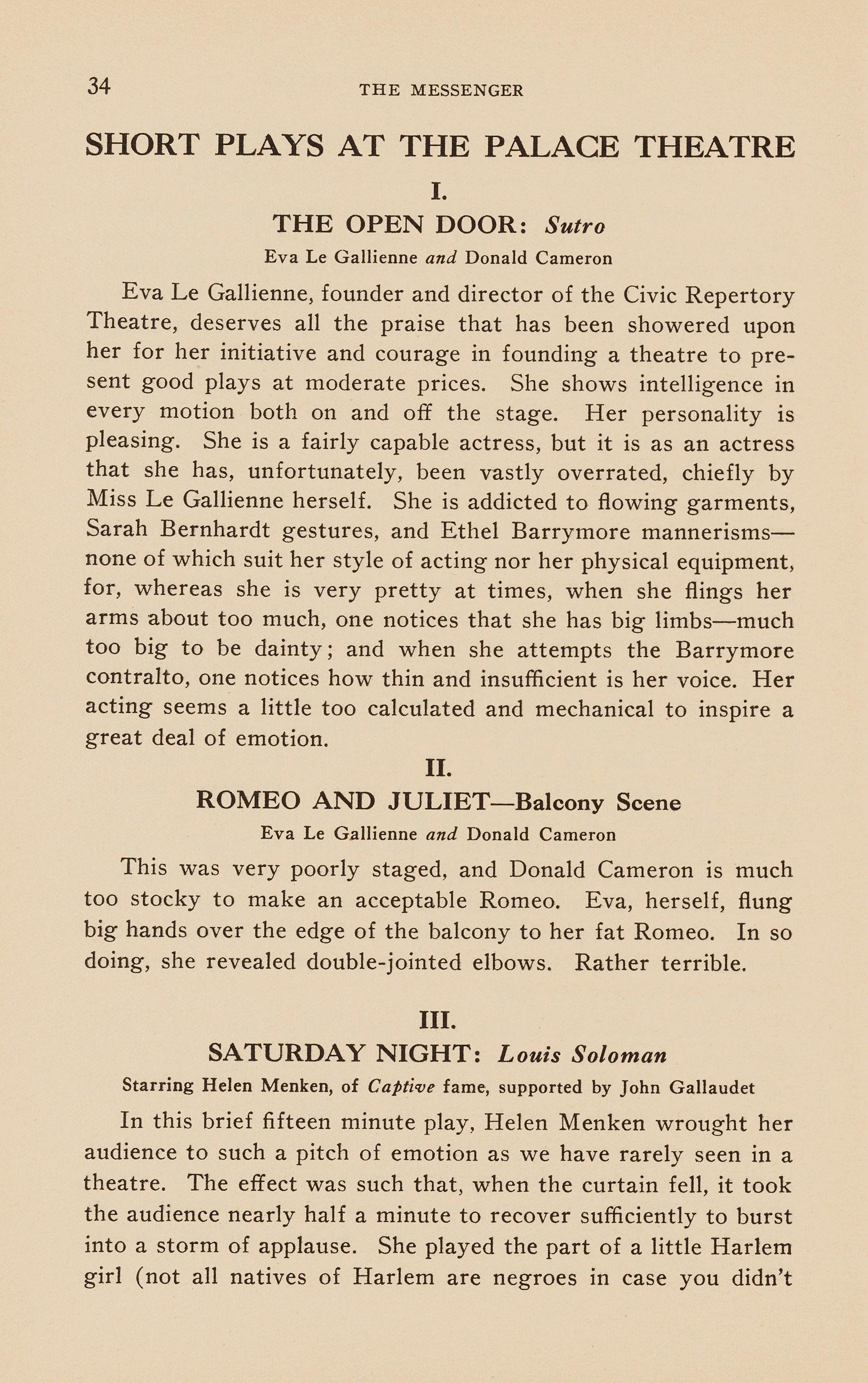 34 THE MESSENGER

SHORT PLAYS AT THE PALACE THEATRE

I.

THE OPEN DOOR: Sutro

Eva Le Gallienne and Donald Cameron

Eva Le Gallienne, founder and director of the Civic Repertory Theatre, deserves all the praise that has been showered upon her for her initiative and courage in founding a theatre to present good plays at moderate prices. She shows intelligence in every motion both on and off the stage. Her personality is pleasing. She is a fairly capable actress, but it is as an actress that she has, unfortunately, been vastly overrated, chiefly by Miss Le Gallienne herself. She is addicted to flowing garments, Sarah Bernhardt gestures, and Ethel Barrymore mannerisms—none of which suit her style of acting nor her physical equipment, for, whereas she is very pretty at times, when she flings her arms about too much, one notices that she has big limbs—much too big to be dainty; and when she attempts the Barrymore contralto, one notices how thin and insufficient is her voice. Her acting seems a little too calculated and mechanical to inspire a great deal of emotion.

II.

ROMEO AND JULIET—Balcony Scene

Eva Le Gallienne and Donald Cameron

This was very poorly staged, and Donald Cameron is much too stocky to make an acceptable Romeo. Eva, herself, flung big hands over the edge of the balcony to her fat Romeo. In so doing, she revealed double-jointed elbows. Rather terrible.

III.

SATURDAY NIGHT: Louis Soloman

Starring Helen Menken, of Captive fame, supported by John Gallaudet

In this brief fifteen minute play, Helen Menken wrought her audience to such a pitch of emotion as we have rarely seen in a theatre. The effect was such that, when the curtain fell, it took the audience nearly half a minute to recover sufficiently to burst into a storm of applause. She played the part of a little Harlem girl (not all natives of Harlem are negroes in case you didn't